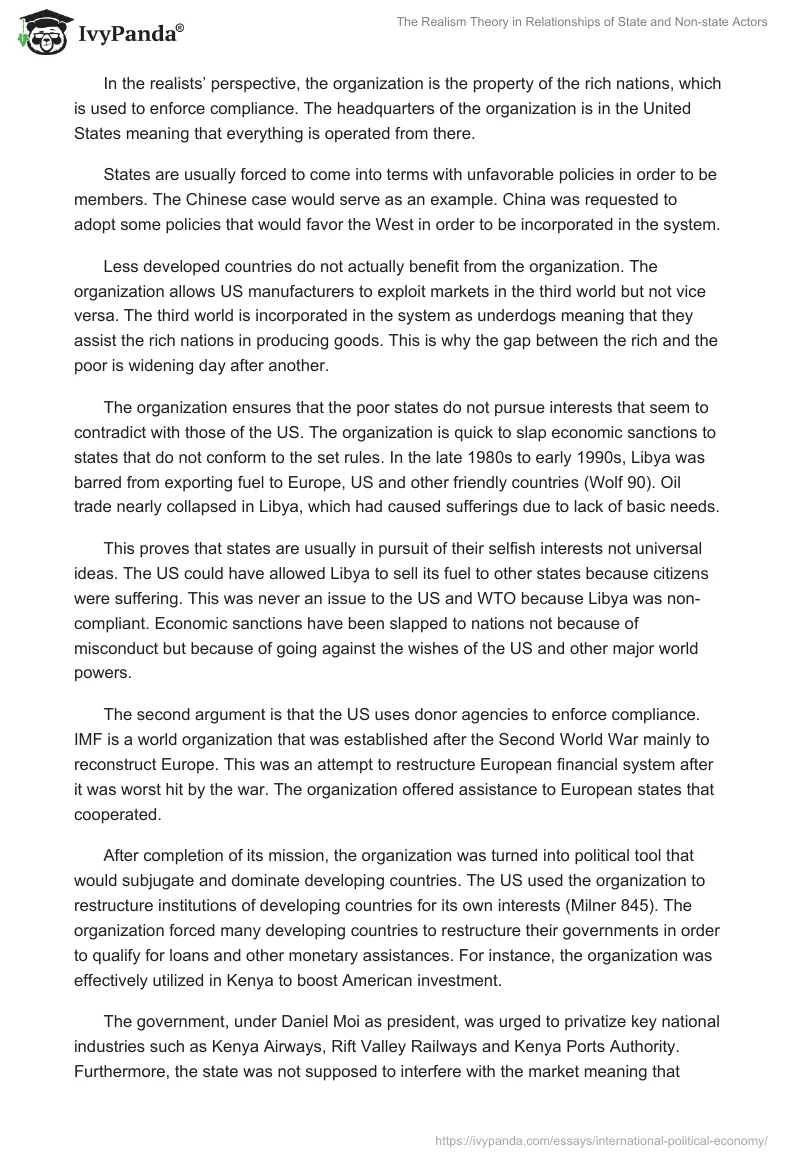 IvyPanda®

The Realism Theory in Relationships of State and Non-state Actors

In the realists' perspective, the organization is the property of the rich nations, which is used to enforce compliance. The headquarters of the organization is in the United States meaning that everything is operated from there.

States are usually forced to come into terms with unfavorable policies in order to be members. The Chinese case would serve as an example. China was requested to adopt some policies that would favor the West in order to be incorporated in the system.

Less developed countries do not actually benefit from the organization. The organization allows US manufacturers to exploit markets in the third world but not vice versa. The third world is incorporated in the system as underdogs meaning that they assist the rich nations in producing goods. This is why the gap between the rich and the poor is widening day after another.

The organization ensures that the poor states do not pursue interests that seem to contradict with those of the US. The organization is quick to slap economic sanctions to states that do not conform to the set rules. In the late 1980s to early 1990s, Libya was barred from exporting fuel to Europe, US and other friendly countries (Wolf 90). Oil trade nearly collapsed in Libya, which had caused sufferings due to lack of basic needs.

This proves that states are usually in pursuit of their selfish interests not universal ideas. The US could have allowed Libya to sell its fuel to other states because citizens were suffering. This was never an issue to the US and WTO because Libya was non-compliant. Economic sanctions have been slapped to nations not because of misconduct but because of going against the wishes of the US and other major world powers.

The second argument is that the US uses donor agencies to enforce compliance. IMF is a world organization that was established after the Second World War mainly to reconstruct Europe. This was an attempt to restructure European financial system after it was worst hit by the war. The organization offered assistance to European states that cooperated.

After completion of its mission, the organization was turned into political tool that would subjugate and dominate developing countries. The US used the organization to restructure institutions of developing countries for its own interests (Milner 845). The organization forced many developing countries to restructure their governments in order to qualify for loans and other monetary assistances. For instance, the organization was effectively utilized in Kenya to boost American investment.

The government, under Daniel Moi as president, was urged to privatize key national industries such as Kenya Airways, Rift Valley Railways and Kenya Ports Authority. Furthermore, the state was not supposed to interfere with the market meaning that

https://ivypanda.com/essays/international-political-economy/